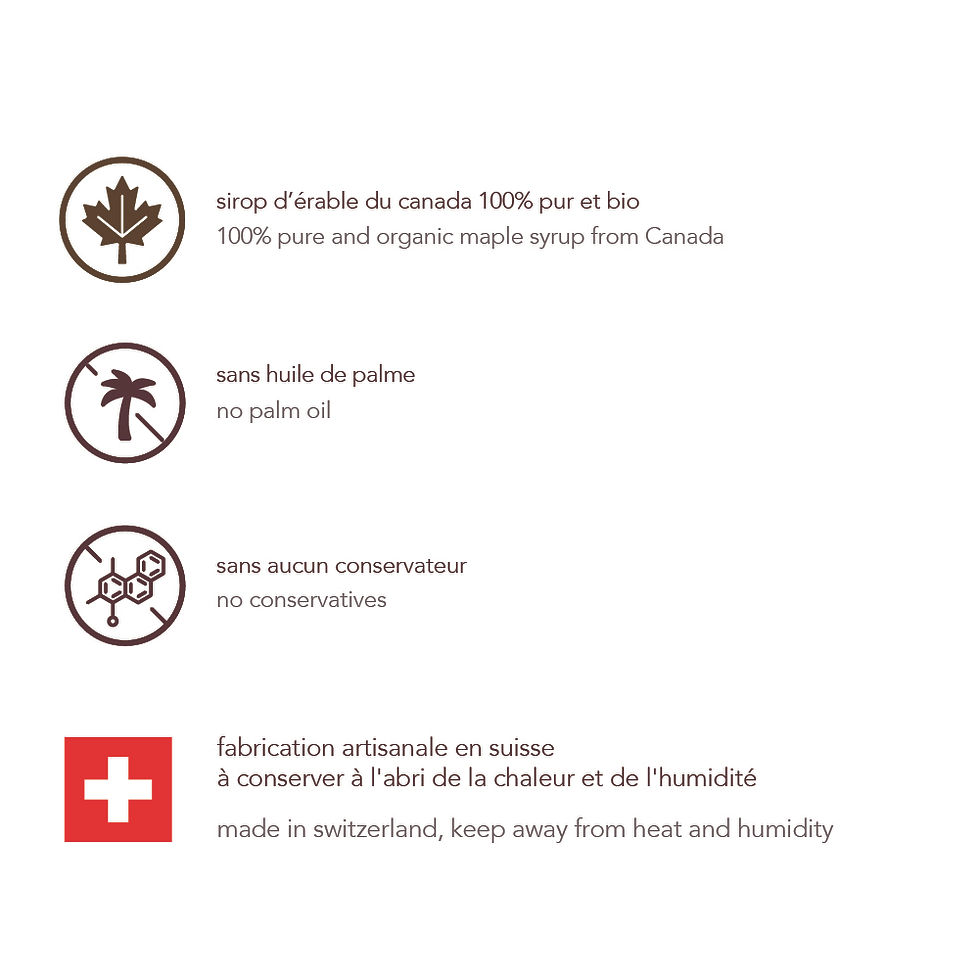 sirop d'érable du canada 100% pur et bio
100% pure and organic maple syrup from Canada

sans huile de palme
no palm oil

sans aucun conservateur
no conservatives

fabrication artisanale en suisse
à conserver à l'abri de la chaleur et de l'humidité

made in switzerland, keep away from heat and humidity